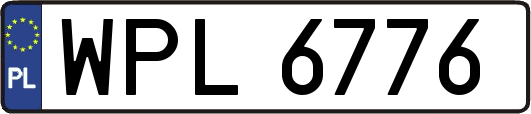 PL
WPL 6776